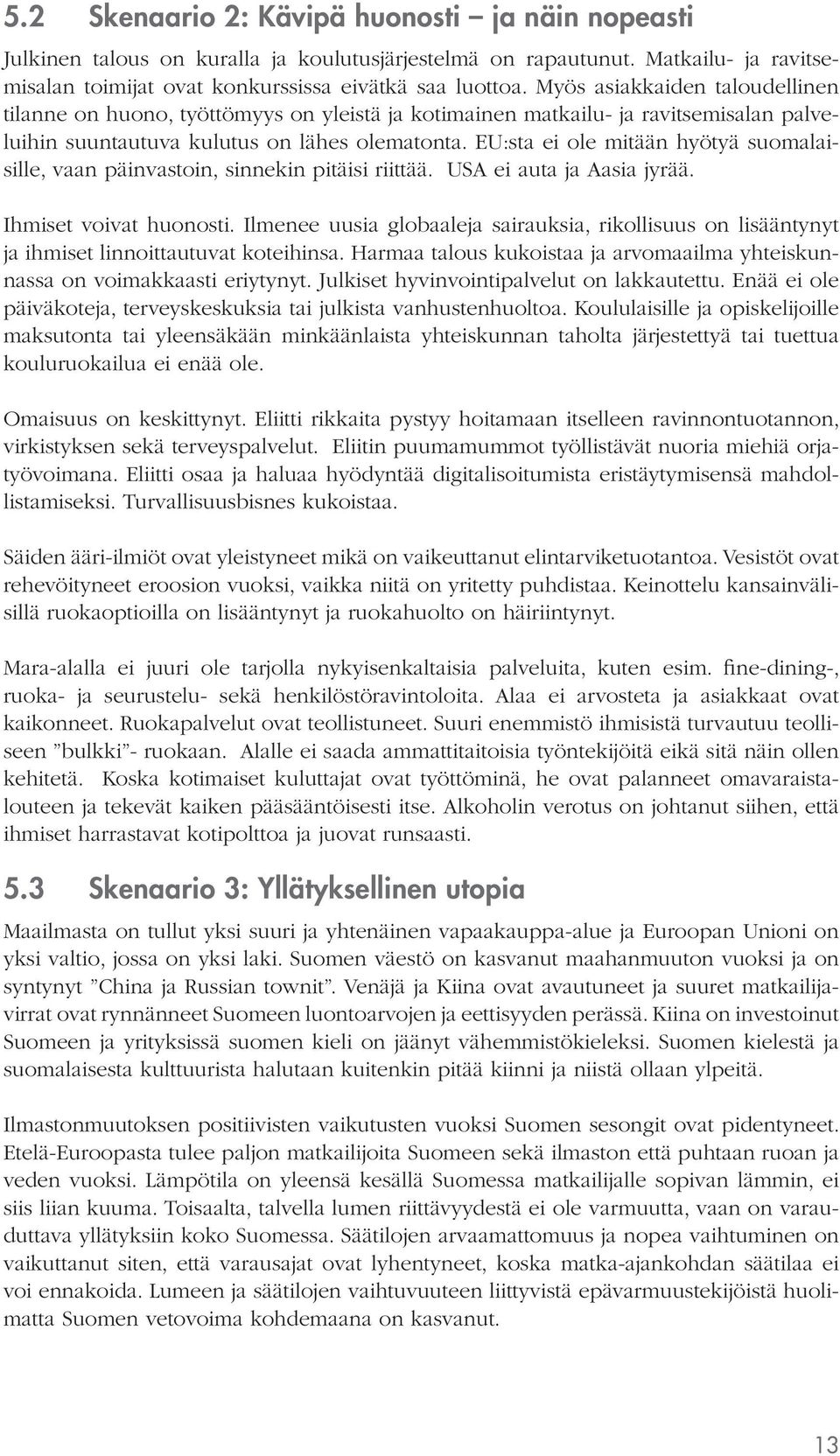 5.2 Skenaario 2: Kävipä huonosti – ja näin nopeasti

Julkinen talous on kuralla ja koulutusjärjestelmä on rapautunut. Matkailu- ja ravitsemisalan toimijat ovat konkurssissa eivätkä saa luottoa. Myös asiakkaiden taloudellinen tilanne on huono, työttömyys on yleistä ja kotimainen matkailu- ja ravitsemisalan palveluihin suuntautuva kulutus on lähes olematonta. EU:sta ei ole mitään hyötyä suomalaisille, vaan päinvastoin, sinnekin pitäisi riittää. USA ei auta ja Aasia jyrää.

Ihmiset voivat huonosti. Ilmenee uusia globaaleja sairauksia, rikollisuus on lisääntynyt ja ihmiset linnoittautuvat koteihinsa. Harmaa talous kukoistaa ja arvomaailma yhteiskunnassa on voimakkaasti eriytynyt. Julkiset hyvinvointipalvelut on lakkautettu. Enää ei ole päiväkoteja, terveyskeskuksia tai julkista vanhustenhuoltoa. Koululaisille ja opiskelijoille maksutonta tai yleensäkään minkäänlaista yhteiskunnan taholta järjestettyä tai tuettua kouluruokailua ei enää ole.

Omaisuus on keskittynyt. Eliitti rikkaita pystyy hoitamaan itselleen ravinnontuotannon, virkistyksen sekä terveyspalvelut. Eliitin puumamummot työllistävät nuoria miehiä orjatyövoimana. Eliitti osaa ja haluaa hyödyntää digitalisoitumista eristäytymisensä mahdollistamiseksi. Turvallisuusbisnes kukoistaa.

Säiden ääri-ilmiöt ovat yleistyneet mikä on vaikeuttanut elintarviketuotantoa. Vesistöt ovat rehevöityneet eroosion vuoksi, vaikka niitä on yritetty puhdistaa. Keinottelu kansainvälisillä ruokaoptioilla on lisääntynyt ja ruokahuolto on häiriintynyt.

Mara-alalla ei juuri ole tarjolla nykyisenkaltaisia palveluita, kuten esim. fine-dining-, ruoka- ja seurustelu- sekä henkilöstöravintoloita. Alaa ei arvosteta ja asiakkaat ovat kaikonneet. Ruokapalvelut ovat teollistuneet. Suuri enemmistö ihmisistä turvautuu teolliseen ”bulkki”- ruokaan. Alalle ei saada ammattitaitoisia työntekijöitä eikä sitä näin ollen kehitetä. Koska kotimaiset kuluttajat ovat työttöminä, he ovat palanneet omavaraistalouteen ja tekevät kaiken pääsääntöisesti itse. Alkoholin verotus on johtanut siihen, että ihmiset harrastavat kotipolttoa ja juovat runsaasti.

5.3 Skenaario 3: Yllätyksellinen utopia

Maailmasta on tullut yksi suuri ja yhtenäinen vapaakauppa-alue ja Euroopan Unioni on yksi valtio, jossa on yksi laki. Suomen väestö on kasvanut maahanmuuton vuoksi ja on syntynyt ”China ja Russian townit”. Venäjä ja Kiina ovat avautuneet ja suuret matkailijavirrat ovat rynnänneet Suomeen luontoarvojen ja eettisyyden perässä. Kiina on investoinut Suomeen ja yrityksissä suomen kieli on jäänyt vähemmistökieleksi. Suomen kielestä ja suomalaisesta kulttuurista halutaan kuitenkin pitää kiinni ja niistä ollaan ylpeitä.

Ilmastonmuutoksen positiivisten vaikutusten vuoksi Suomen sesongit ovat pidentyneet. Etelä-Euroopasta tulee paljon matkailijoita Suomeen sekä ilmaston että puhtaan ruoan ja veden vuoksi. Lämpötila on yleensä kesällä Suomessa matkailijalle sopivan lämmin, ei siis liian kuuma. Toisaalta, talvella lumen riittävyydestä ei ole varmuutta, vaan on varauduttava yllätyksiin koko Suomessa. Säätilojen arvaamattomuus ja nopea vaihtuminen on vaikuttanut siten, että varausajat ovat lyhentyneet, koska matka-ajankohdan säätilaa ei voi ennakoida. Lumeen ja säätilojen vaihtuvuuteen liittyvistä epävarmuustekijöistä huolimatta Suomen vetovoima kohdemaana on kasvanut.

13